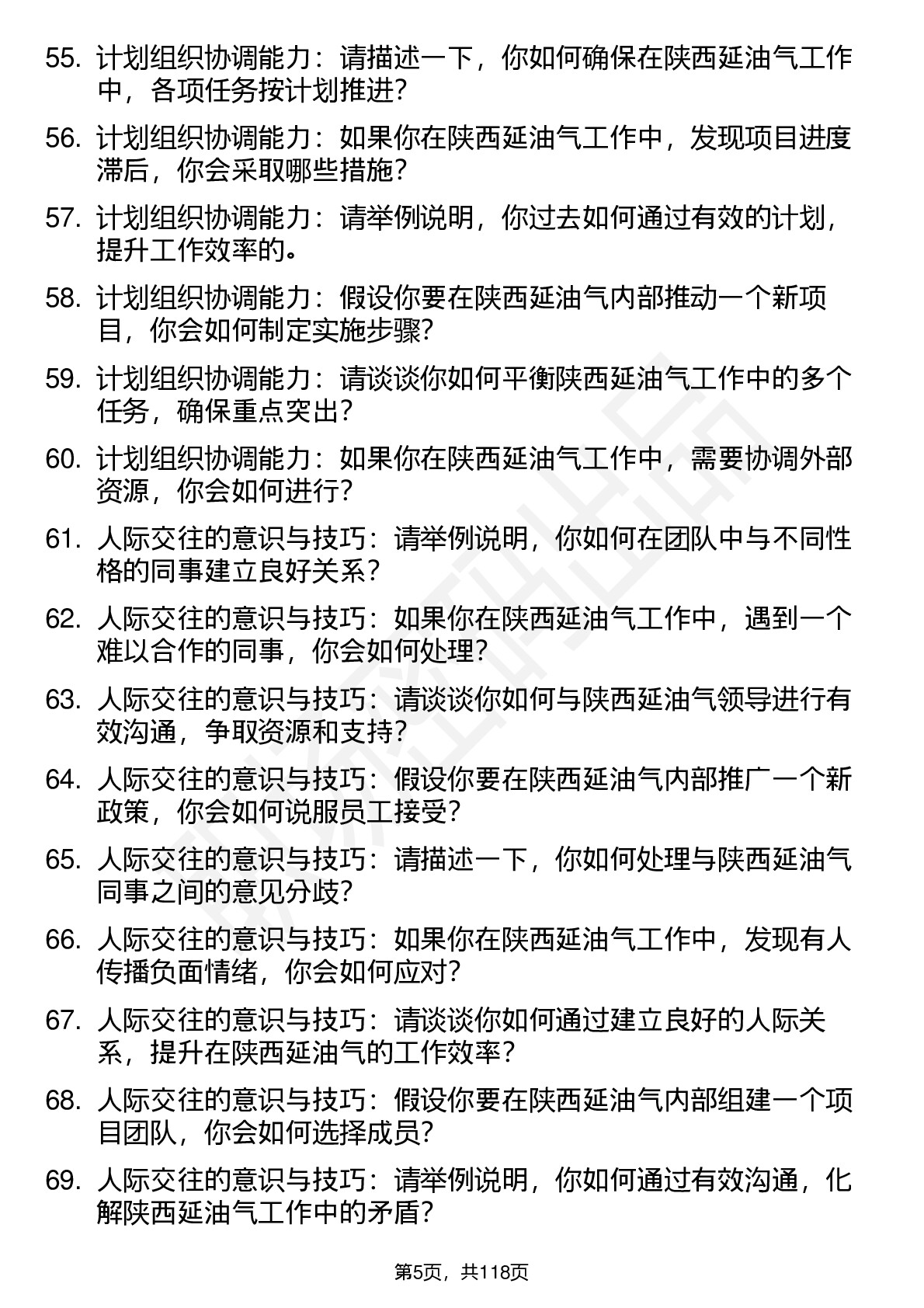 55. 计划组织协调能力：请描述一下，你如何确保在陕西延油气工作中，各项任务按计划推进？

56. 计划组织协调能力：如果你在陕西延油气工作中，发现项目进度滞后，你会采取哪些措施？

57. 计划组织协调能力：请举例说明，你过去如何通过有效的计划，提升工作效率的。

58. 计划组织协调能力：假设你要在陕西延油气内部推动一个新项目，你会如何制定实施步骤？

59. 计划组织协调能力：请谈谈你如何平衡陕西延油气工作中的多个任务，确保重点突出？

60. 计划组织协调能力：如果你在陕西延油气工作中，需要协调外部资源，你会如何进行？

61. 人际交往的意识与技巧：请举例说明，你如何在团队中与不同性格的同事建立良好关系？

62. 人际交往的意识与技巧：如果你在陕西延油气工作中，遇到一个难以合作的同事，你会如何处理？

63. 人际交往的意识与技巧：请谈谈你如何与陕西延油气领导进行有效沟通，争取资源和支持？

64. 人际交往的意识与技巧：假设你要在陕西延油气内部推广一个新政策，你会如何说服员工接受？

65. 人际交往的意识与技巧：请描述一下，你如何处理与陕西延油气同事之间的意见分歧？

66. 人际交往的意识与技巧：如果你在陕西延油气工作中，发现有人传播负面情绪，你会如何应对？

67. 人际交往的意识与技巧：请谈谈你如何通过建立良好的人际关系，提升在陕西延油气的工作效率？

68. 人际交往的意识与技巧：假设你要在陕西延油气内部组建一个项目团队，你会如何选择成员？

69. 人际交往的意识与技巧：请举例说明，你如何通过有效沟通，化解陕西延油气工作中的矛盾？

第5页，共118页